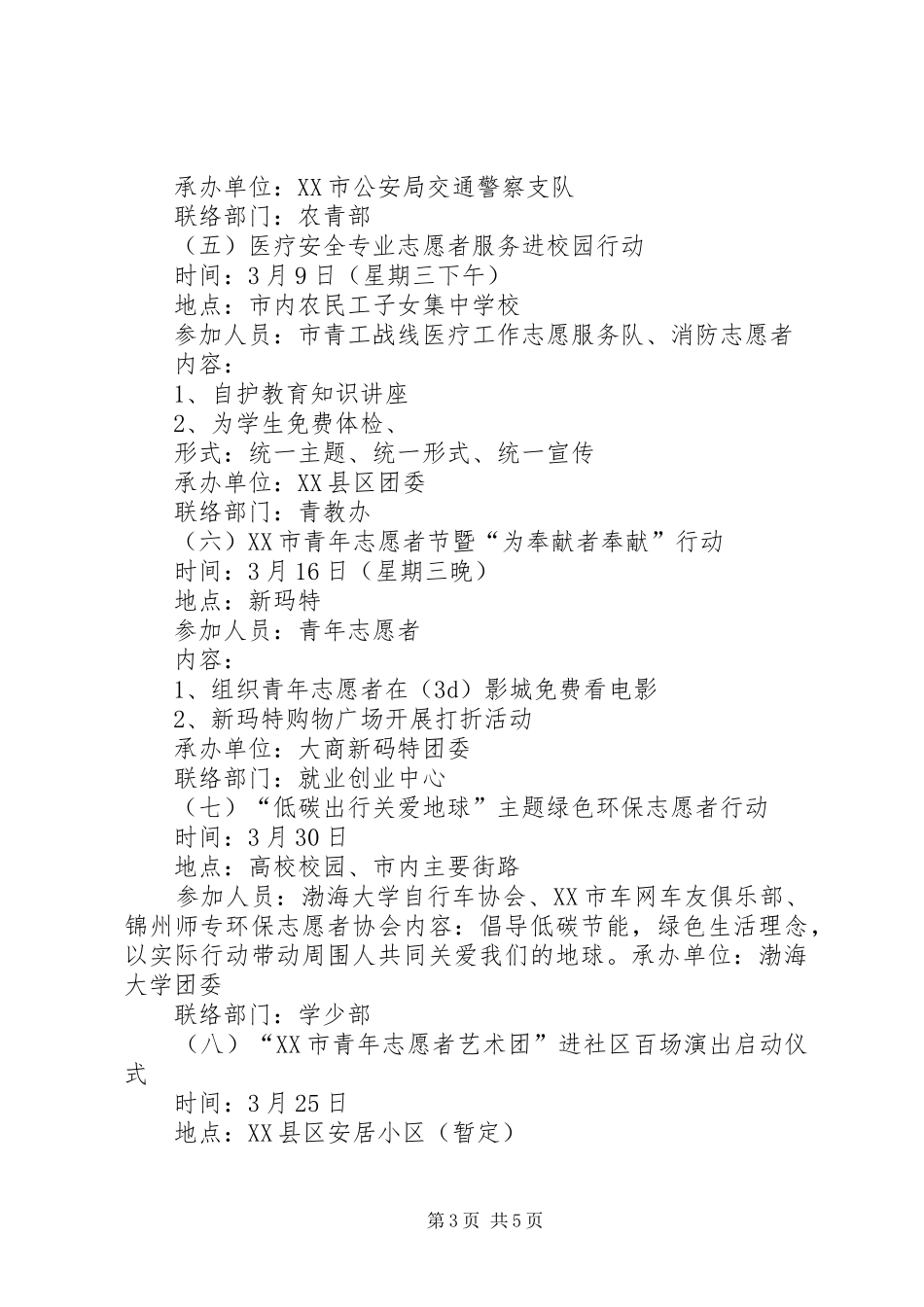 承办单位：XX市公安局交通警察支队
联络部门：农青部
（五）医疗安全专业志愿者服务进校园行动
时间：3月9日（星期三下午）
地点：市内农民工子女集中学校
参加人员：市青工战线医疗工作志愿服务队、消防志愿者
内容：
1、自护教育知识讲座
2、为学生免费体检、
形式：统一主题、统一形式、统一宣传
承办单位：XX县区团委
联络部门：青教办
（六）XX市青年志愿者节暨“为奉献者奉献”行动
时间：3月16日（星期三晚）
地点：新玛特
参加人员：青年志愿者
内容：
1、组织青年志愿者在（3d）影城免费看电影
2、新玛特购物广场开展打折活动
承办单位：大商新码特团委
联络部门：就业创业中心
（七）“低碳出行关爱地球”主题绿色环保志愿者行动
时间：3月30日
地点：高校校园、市内主要街路
参加人员：渤海大学自行车协会、XX市车网车友俱乐部、锦州师专环保志愿者协会内容：倡导低碳节能，绿色生活理念，以实际行动带动周围人共同关爱我们的地球。承办单位：渤海大学团委
联络部门：学少部
（八）“XX市青年志愿者艺术团”进社区百场演出启动仪式
时间：3月25日
地点：XX县区安居小区（暂定）

第3页 共5页